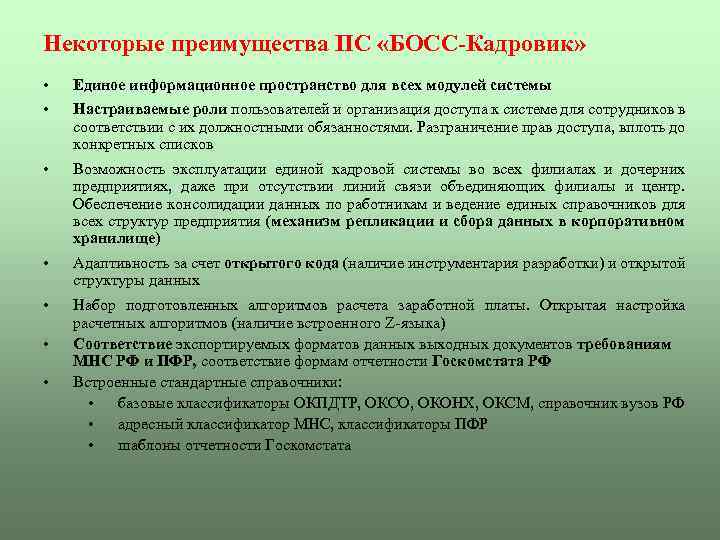 Некоторые преимущества ПС «БОСС-Кадровик»

• Единое информационное пространство для всех модулей системы

• Настраиваемые роли пользователей и организация доступа к системе для сотрудников в соответствии с их должностными обязанностями. Разграничение прав доступа, вплоть до конкретных списков

• Возможность эксплуатации единой кадровой системы во всех филиалах и дочерних предприятиях, даже при отсутствии линий связи объединяющих филиалы и центр. Обеспечение консолидации данных по работникам и ведение единых справочников для всех структур предприятия (механизм репликации и сбора данных в корпоративном хранилище)

• Адаптивность за счет открытого кода (наличие инструментария разработки) и открытой структуры данных

• Набор подготовленных алгоритмов расчета заработной платы. Открытая настройка расчетных алгоритмов (наличие встроенного Z-языка)

• Соответствие экспортируемых форматов данных выходных документов требованиям МНС РФ и ПФР, соответствие формам отчетности Госкомстата РФ

• Встроенные стандартные справочники:
  • базовые классификаторы ОКПДТР, ОКСО, ОКОНХ, ОКСМ, справочник вузов РФ
  • адресный классификатор МНС, классификаторы ПФР
  • шаблоны отчетности Госкомстата